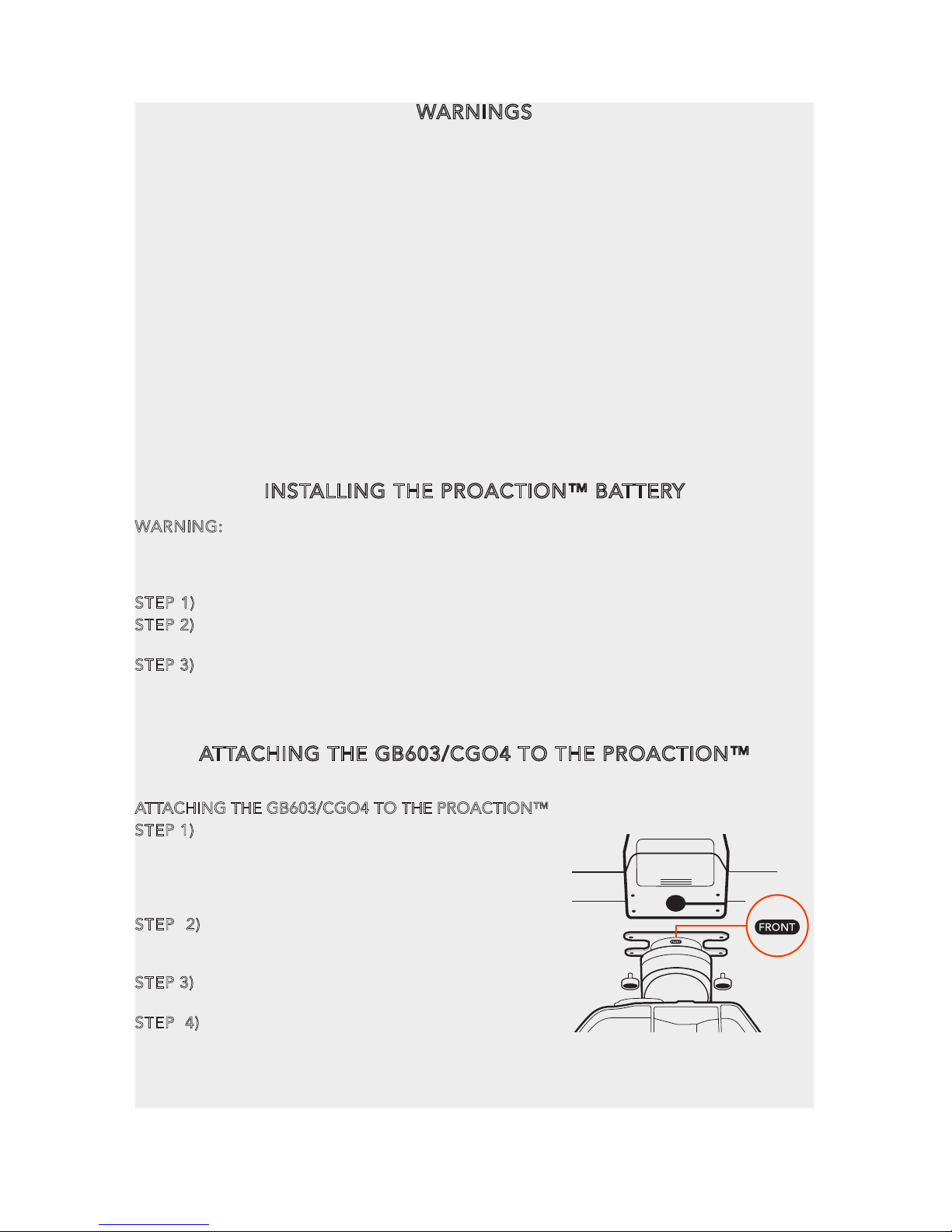 WARNINGS

INSTALLING THE PROACTION™ BATTERY

WARNING:

STEP 1)
STEP 2)

STEP 3)

ATTACHING THE GB603/CGO4 TO THE PROACTION™

ATTACHING THE GB603/CGO4 TO THE PROACTION™
STEP 1)

STEP 2)

STEP 3)

STEP 4)

FRONT